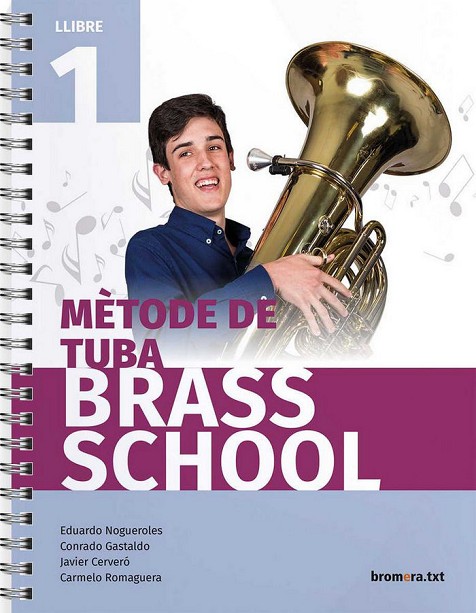 LLIBRE
1

MÈTODE DE TUBA
BRASS SCHOOL

Eduardo Nogueroles
Conrado Gastaldo
Javier Cerveró
Carmelo Romaguera

bromera.txt